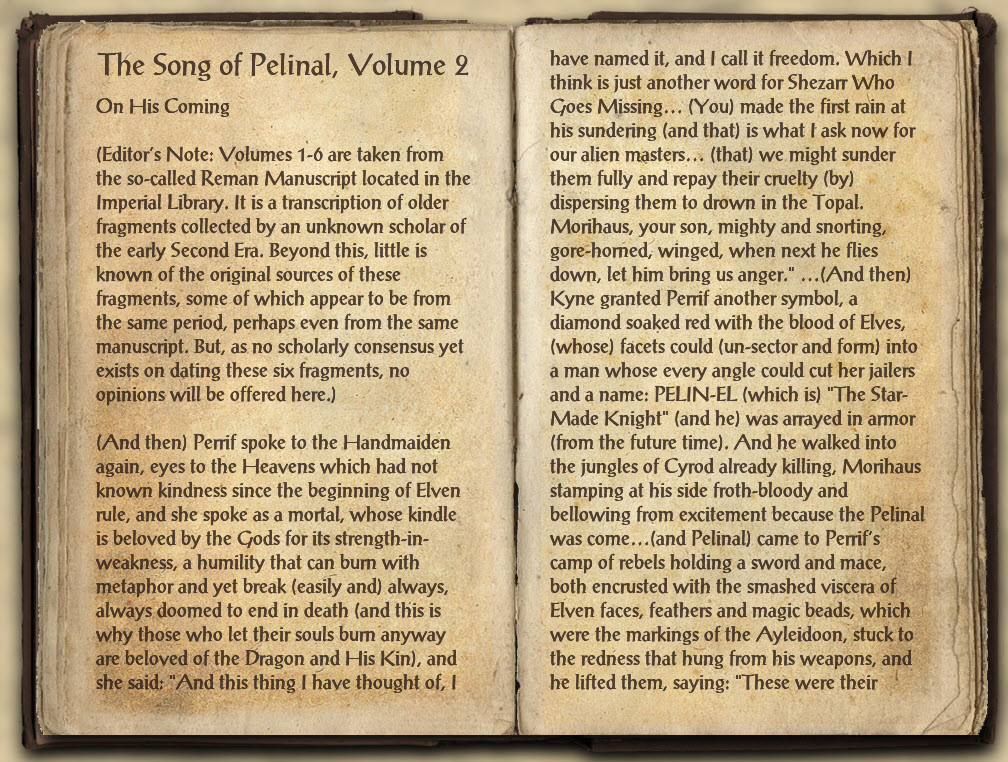 The Song of Pelinal, Volume 2

On His Coming

(Editor's Note: Volumes 1-6 are taken from the so-called Reman Manuscript located in the Imperial Library. It is a transcription of older fragments collected by an unknown scholar of the early Second Era. Beyond this, little is known of the original sources of these fragments, some of which appear to be from the same period, perhaps even from the same manuscript. But, as no scholarly consensus yet exists on dating these six fragments, no opinions will be offered here.)

(And then) Perrif spoke to the Handmaiden again, eyes to the Heavens which had not known kindness since the beginning of Elven rule, and she spoke as a mortal, whose kindle is beloved by the Gods for its strength-in-weakness, a humility that can burn with metaphor and yet break (easily and) always, always doomed to end in death (and this is why those who let their souls burn anyway are beloved of the Dragon and His Kin), and she said: "And this thing I have thought of, I have named it, and I call it freedom. Which I think is just another word for Shezarr Who Goes Missing... (You) made the first rain at his sundering (and that) is what I ask now for our alien masters... (that) we might sunder them fully and repay their cruelty (by) dispersing them to drown in the Topal. Morihaus, your son, mighty and snorting, gore-horned, winged, when next he flies down, let him bring us anger." ...(And then) Kyne granted Perrif another symbol, a diamond soaked red with the blood of Elves, (whose) facets could (un-sector and form) into a man whose every angle could cut her jailers and a name: PELIN-EL (which is) "The Star-Made Knight" (and he) was arrayed in armor (from the future time). And he walked into the jungles of Cyrod already killing, Morihaus stamping at his side froth-bloody and bellowing from excitement because the Pelinal was come...(and Pelinal) came to Perrif's camp of rebels holding a sword and mace, both encrusted with the smashed viscera of Elven faces, feathers and magic beads, which were the markings of the Ayleidoon, stuck to the redness that hung from his weapons, and he lifted them, saying: "These were their